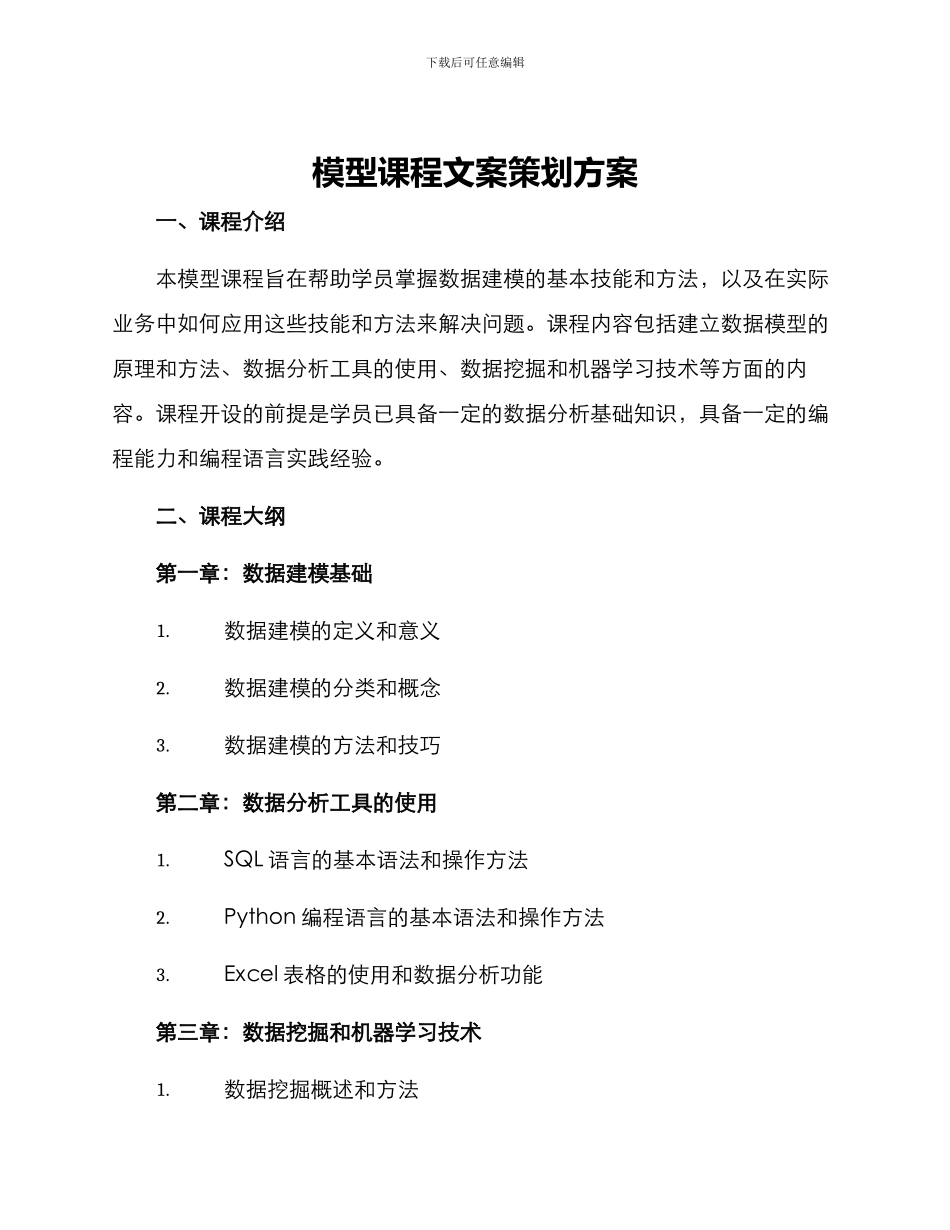 下载后可任意编辑

模型课程文案策划方案

一、课程介绍

本模型课程旨在帮助学员掌握数据建模的基本技能和方法，以及在实际业务中如何应用这些技能和方法来解决问题。课程内容包括建立数据模型的原理和方法、数据分析工具的使用、数据挖掘和机器学习技术等方面的内容。课程开设的前提是学员已具备一定的数据分析基础知识，具备一定的编程能力和编程语言实践经验。

二、课程大纲

第一章：数据建模基础

1. 数据建模的定义和意义

2. 数据建模的分类和概念

3. 数据建模的方法和技巧

第二章：数据分析工具的使用

1. SQL 语言的基本语法和操作方法

2. Python 编程语言的基本语法和操作方法

3. Excel 表格的使用和数据分析功能

第三章：数据挖掘和机器学习技术

1. 数据挖掘概述和方法